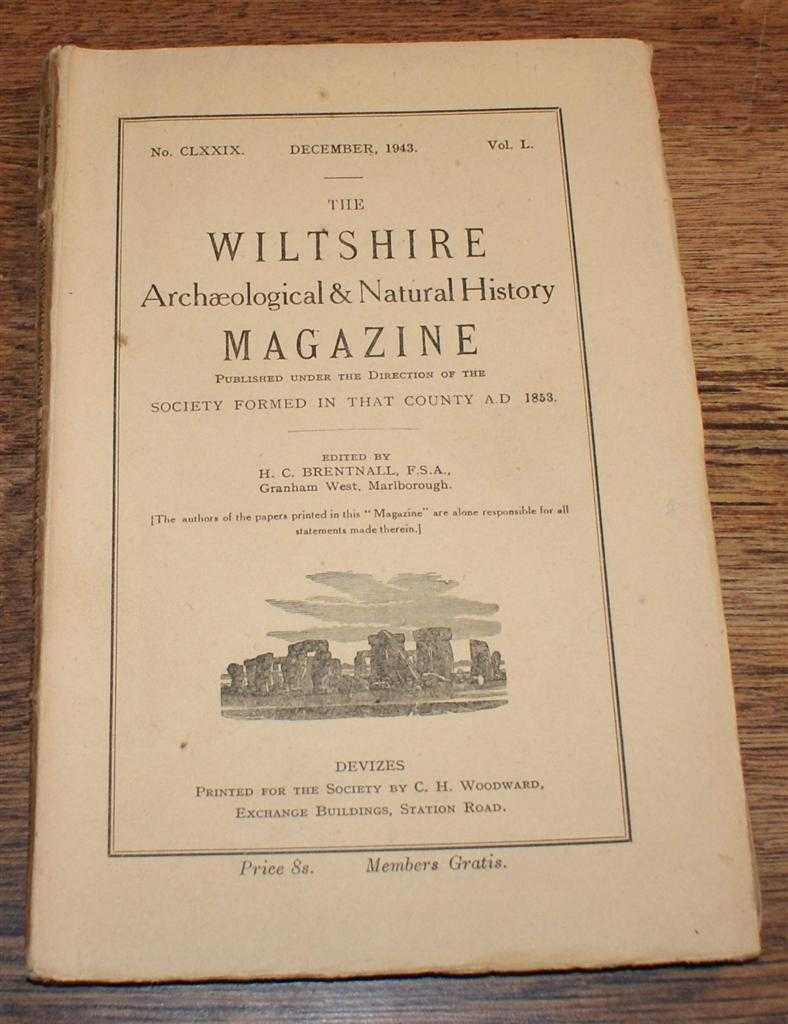 No. CLXXIX. DECEMBER, 1943. Vol. L.

THE

WILTSHIRE

Archæological & Natural History

MAGAZINE

PUBLISHED UNDER THE DIRECTION OF THE

SOCIETY FORMED IN THAT COUNTY A.D 1853.

EDITED BY

H. C. BRENTNALL, F.S.A.,

Granham West, Marlborough.

[The authors of the papers printed in this "Magazine" are alone responsible for all statements made therein.]

DEVIZES

PRINTED FOR THE SOCIETY BY C. H. WOODWARD,

EXCHANGE BUILDINGS, STATION ROAD.

Price 8s. Members Gratis.